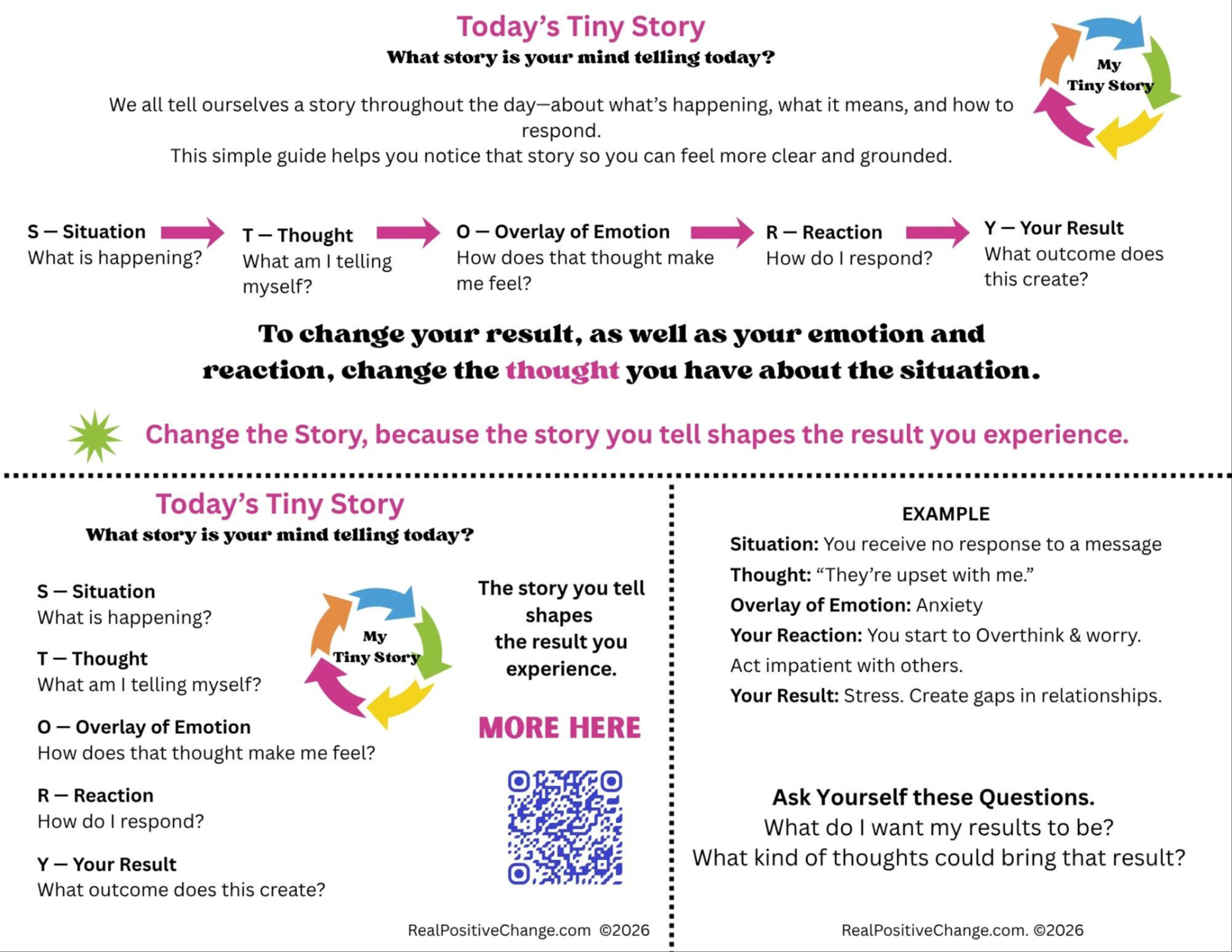 Today's Tiny Story
What story is your mind telling today?

My Tiny Story

We all tell ourselves a story throughout the day—about what's happening, what it means, and how to respond.
This simple guide helps you notice that story so you can feel more clear and grounded.

S — Situation
What is happening?

T — Thought
What am I telling myself?

O — Overlay of Emotion
How does that thought make me feel?

R — Reaction
How do I respond?

Y — Your Result
What outcome does this create?

To change your result, as well as your emotion and reaction, change the thought you have about the situation.

Change the Story, because the story you tell shapes the result you experience.

Today's Tiny Story
What story is your mind telling today?

S — Situation
What is happening?

T — Thought
What am I telling myself?

O — Overlay of Emotion
How does that thought make me feel?

R — Reaction
How do I respond?

Y — Your Result
What outcome does this create?

My Tiny Story

The story you tell shapes the result you experience.

MORE HERE

RealPositiveChange.com ©2026

EXAMPLE
Situation: You receive no response to a message
Thought: "They're upset with me."
Overlay of Emotion: Anxiety
Your Reaction: You start to Overthink & worry. Act impatient with others.
Your Result: Stress. Create gaps in relationships.

Ask Yourself these Questions.
What do I want my results to be?
What kind of thoughts could bring that result?

RealPositiveChange.com. ©2026